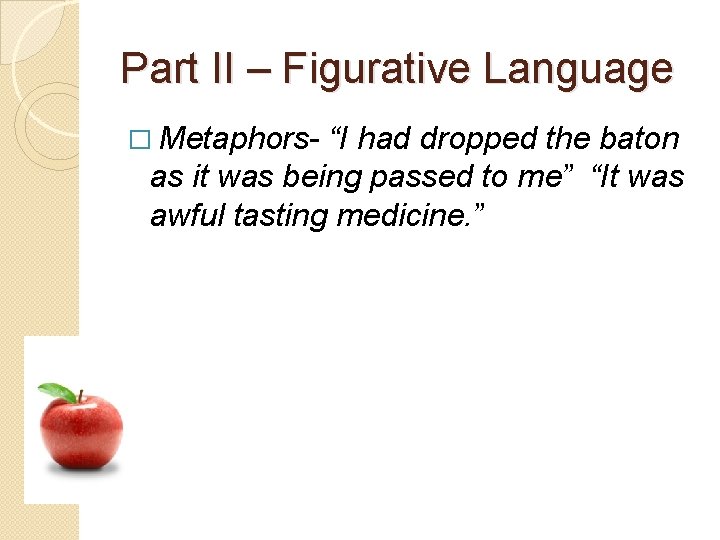 Part II – Figurative Language

□ Metaphors- “I had dropped the baton as it was being passed to me” “It was awful tasting medicine.”